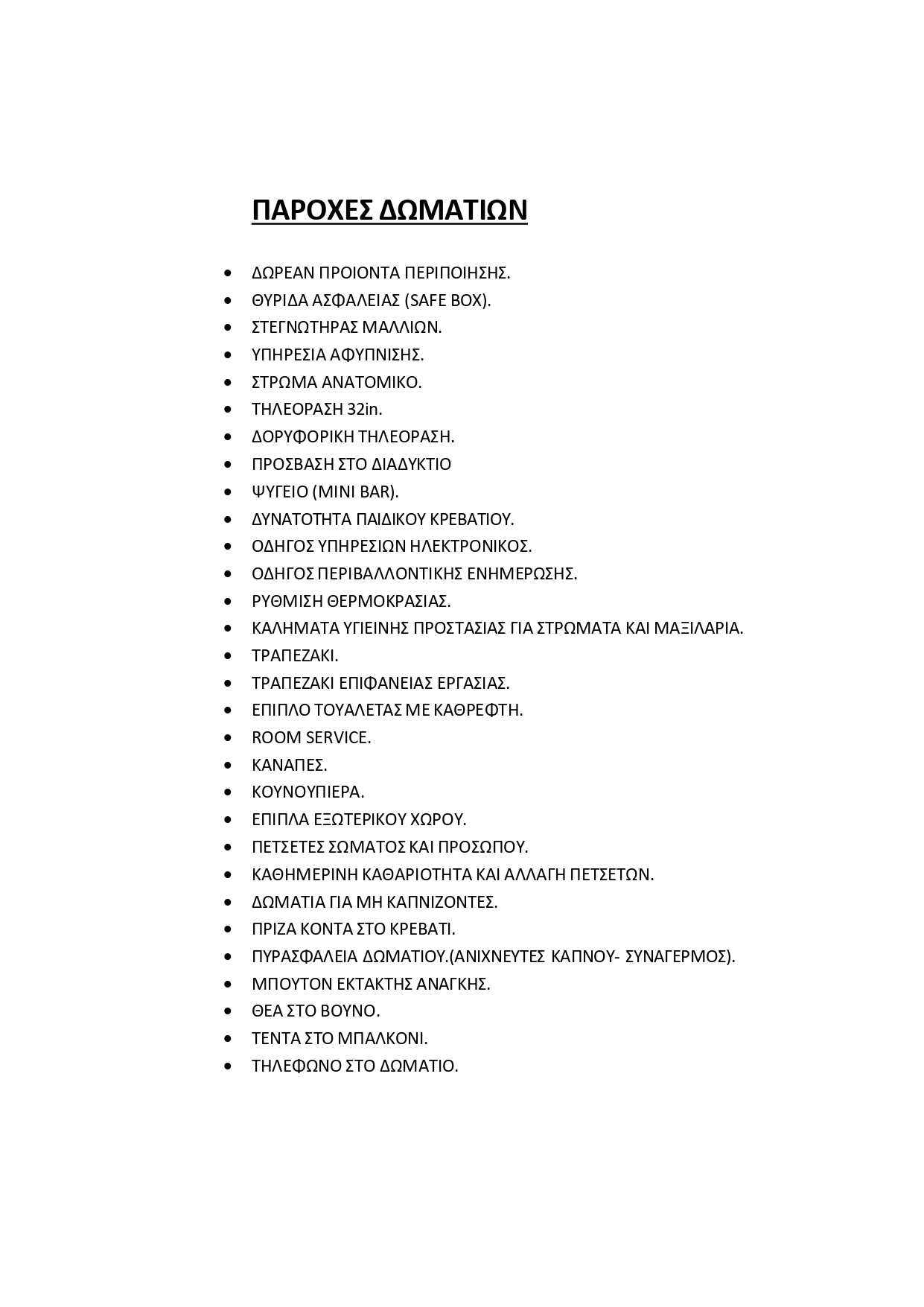 ΠΑΡΟΧΕΣ ΔΩΜΑΤΙΩΝ

- ΔΩΡΕΑΝ ΠΡΟΙΟΝΤΑ ΠΕΡΙΠΟΙΗΣΗΣ.
- ΘΥΡΙΔΑ ΑΣΦΑΛΕΙΑΣ (SAFE BOX).
- ΣΤΕΓΝΩΤΗΡΑΣ ΜΑΛΛΙΩΝ.
- ΥΠΗΡΕΣΙΑ ΑΦΥΠΝΙΣΗΣ.
- ΣΤΡΩΜΑ ΑΝΑΤΟΜΙΚΟ.
- ΤΗΛΕΟΡΑΣΗ 32in.
- ΔΟΡΥΦΟΡΙΚΗ ΤΗΛΕΟΡΑΣΗ.
- ΠΡΟΣΒΑΣΗ ΣΤΟ ΔΙΑΔΥΚΤΙΟ
- ΨΥΓΕΙΟ (MINI BAR).
- ΔΥΝΑΤΟΤΗΤΑ ΠΑΙΔΙΚΟΥ ΚΡΕΒΑΤΙΟΥ.
- ΟΔΗΓΟΣ ΥΠΗΡΕΣΙΩΝ ΗΛΕΚΤΡΟΝΙΚΟΣ.
- ΟΔΗΓΟΣ ΠΕΡΙΒΑΛΛΟΝΤΙΚΗΣ ΕΝΗΜΕΡΩΣΗΣ.
- ΡΥΘΜΙΣΗ ΘΕΡΜΟΚΡΑΣΙΑΣ.
- ΚΑΛΗΜΑΤΑ ΥΓΙΕΙΝΗΣ ΠΡΟΣΤΑΣΙΑΣ ΓΙΑ ΣΤΡΩΜΑΤΑ ΚΑΙ ΜΑΞΙΛΑΡΙΑ.
- ΤΡΑΠΕΖΑΚΙ.
- ΤΡΑΠΕΖΑΚΙ ΕΠΙΦΑΝΕΙΑΣ ΕΡΓΑΣΙΑΣ.
- ΕΠΙΠΛΟ ΤΟΥΑΛΕΤΑΣ ΜΕ ΚΑΘΡΕΦΤΗ.
- ROOM SERVICE.
- ΚΑΝΑΠΕΣ.
- ΚΟΥΝΟΥΠΙΕΡΑ.
- ΕΠΙΠΛΑ ΕΞΩΤΕΡΙΚΟΥ ΧΩΡΟΥ.
- ΠΕΤΣΕΤΕΣ ΣΩΜΑΤΟΣ ΚΑΙ ΠΡΟΣΩΠΟΥ.
- ΚΑΘΗΜΕΡΙΝΗ ΚΑΘΑΡΙΟΤΗΤΑ ΚΑΙ ΑΛΛΑΓΗ ΠΕΤΣΕΤΩΝ.
- ΔΩΜΑΤΙΑ ΓΙΑ ΜΗ ΚΑΠΝΙΖΟΝΤΕΣ.
- ΠΡΙΖΑ ΚΟΝΤΑ ΣΤΟ ΚΡΕΒΑΤΙ.
- ΠΥΡΑΣΦΑΛΕΙΑ ΔΩΜΑΤΙΟΥ.(ΑΝΙΧΝΕΥΤΕΣ ΚΑΠΝΟΥ- ΣΥΝΑΓΕΡΜΟΣ).
- ΜΠΟΥΤΟΝ ΕΚΤΑΚΤΗΣ ΑΝΑΓΚΗΣ.
- ΘΕΑ ΣΤΟ ΒΟΥΝΟ.
- ΤΕΝΤΑ ΣΤΟ ΜΠΑΛΚΟΝΙ.
- ΤΗΛΕΦΩΝΟ ΣΤΟ ΔΩΜΑΤΙΟ.